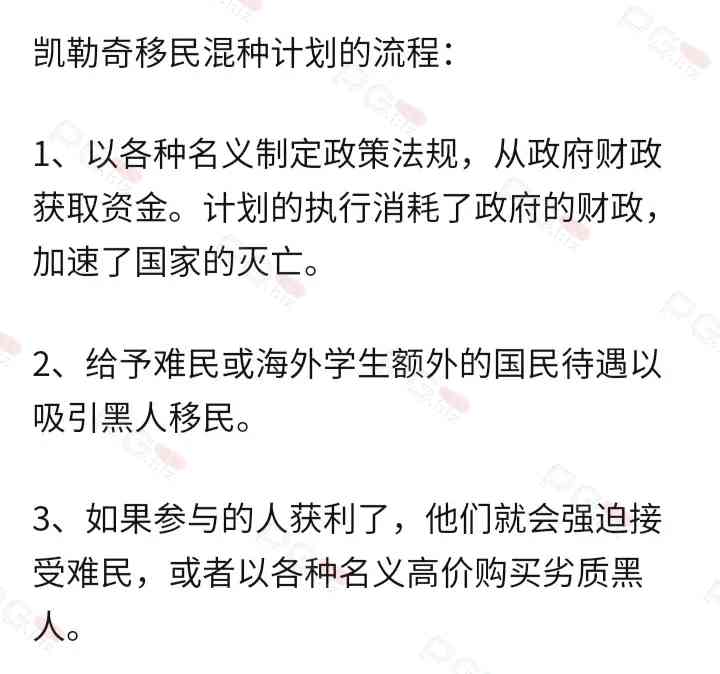 凯勒奇移民混种计划的流程：

1、以各种名义制定政策法规，从政府财政获取资金。计划的执行消耗了政府的财政，加速了国家的灭亡。

2、给予难民或海外学生额外的国民待遇以吸引黑人移民。

3、如果参与的人获利了，他们就会强迫接受难民，或者以各种名义高价购买劣质黑人。